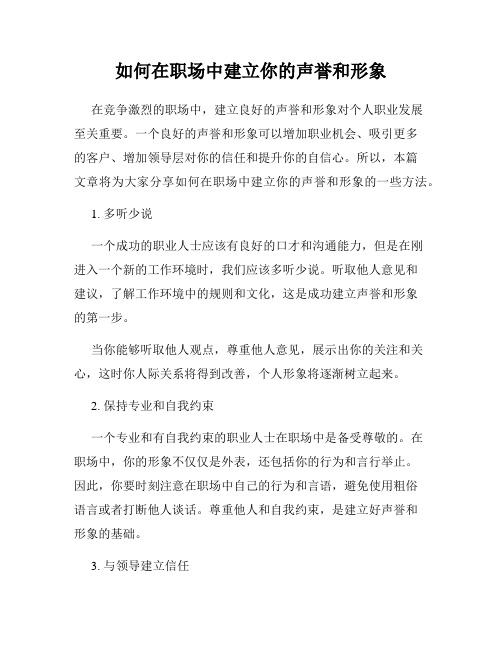 如何在职场中建立你的声誉和形象

在竞争激烈的职场中，建立良好的声誉和形象对个人职业发展至关重要。一个良好的声誉和形象可以增加职业机会、吸引更多的客户、增加领导层对你的信任和提升你的自信心。所以，本篇文章将为大家分享如何在职场中建立你的声誉和形象的一些方法。

1. 多听少说

一个成功的职业人士应该有良好的口才和沟通能力，但是在刚进入一个新的工作环境时，我们应该多听少说。听取他人意见和建议，了解工作环境中的规则和文化，这是成功建立声誉和形象的第一步。

当你能够听取他人观点，尊重他人意见，展示出你的关注和关心，这时你人际关系将得到改善，个人形象将逐渐树立起来。

2. 保持专业和自我约束

一个专业和有自我约束的职业人士在职场中是备受尊敬的。在职场中，你的形象不仅仅是外表，还包括你的行为和言行举止。因此，你要时刻注意在职场中自己的行为和言语，避免使用粗俗语言或者打断他人谈话。尊重他人和自我约束，是建立好声誉和形象的基础。

3. 与领导建立信任